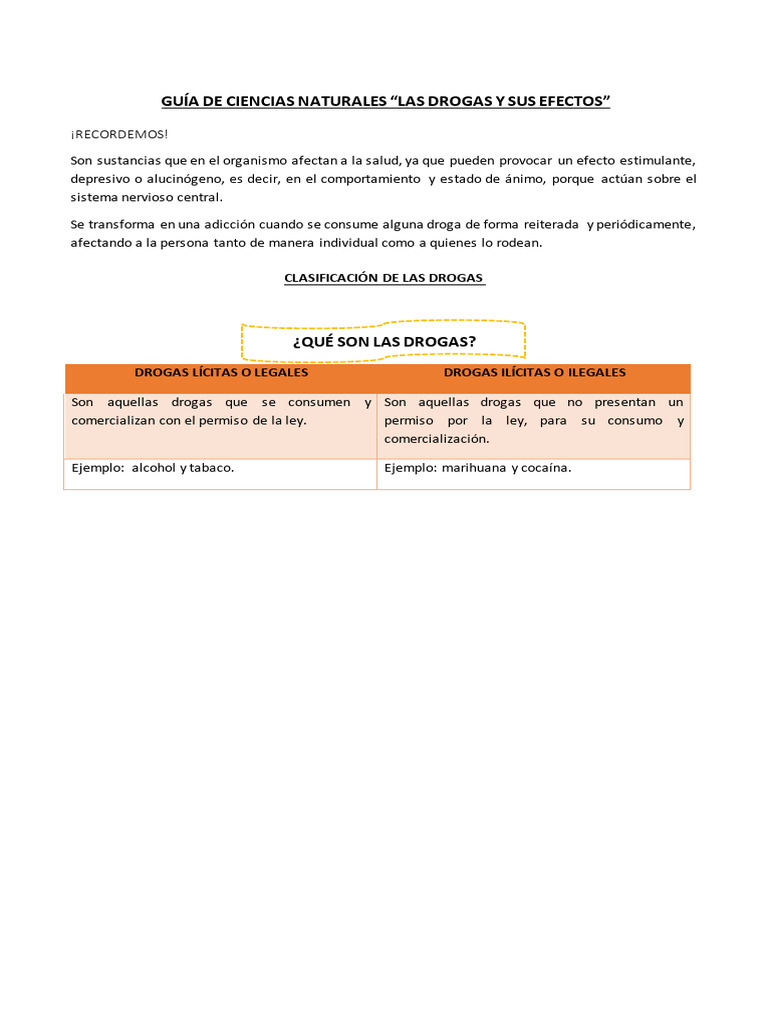 GUÍA DE CIENCIAS NATURALES “LAS DROGAS Y SUS EFECTOS”

¡RECORDEMOS!

Son sustancias que en el organismo afectan a la salud, ya que pueden provocar un efecto estimulante, depresivo o alucinógeno, es decir, en el comportamiento y estado de ánimo, porque actúan sobre el sistema nervioso central.

Se transforma en una adicción cuando se consume alguna droga de forma reiterada y periódicamente, afectando a la persona tanto de manera individual como a quienes lo rodean.

CLASIFICACIÓN DE LAS DROGAS

¿QUÉ SON LAS DROGAS?

| DROGAS LÍCITAS O LEGALES | DROGAS ILÍCITAS O ILEGALES |
|---|---|
| Son aquellas drogas que se consumen y comercializan con el permiso de la ley. | Son aquellas drogas que no presentan un permiso por la ley, para su consumo y comercialización. |
| Ejemplo: alcohol y tabaco. | Ejemplo: marihuana y cocaína. |